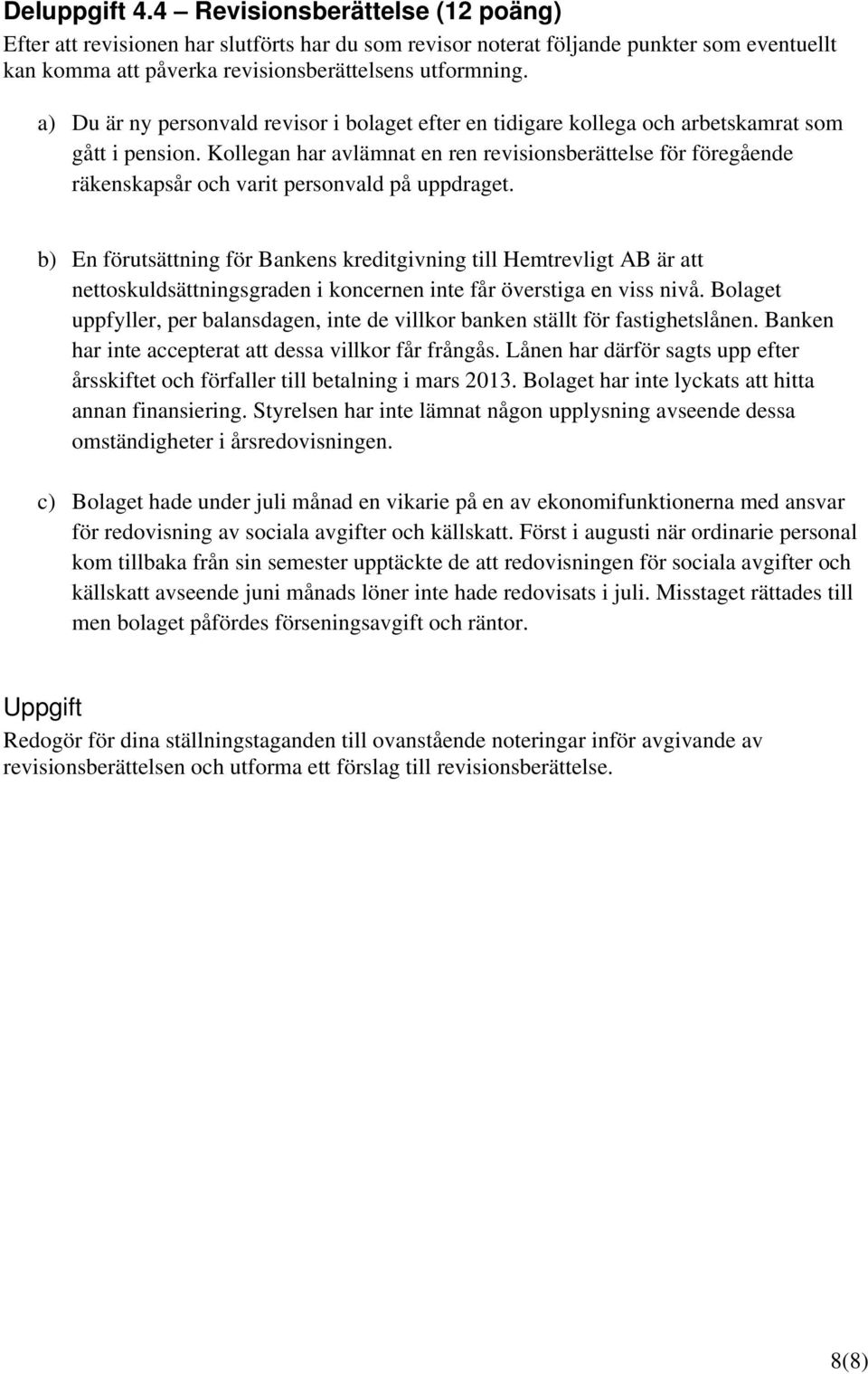 Deluppgift 4.4 – Revisionsberättelse (12 poäng)
Efter att revisionen har slutförts har du som revisor noterat följande punkter som eventuellt kan komma att påverka revisionsberättelsens utformning.

a) Du är ny personvald revisor i bolaget efter en tidigare kollega och arbetskamrat som gått i pension. Kollegan har avlämnat en ren revisionsberättelse för föregående räkenskapsår och varit personvald på uppdraget.

b) En förutsättning för Bankens kreditgivning till Hemtrevligt AB är att nettoskuldsättningsgraden i koncernen inte får överstiga en viss nivå. Bolaget uppfyller, per balansdagen, inte de villkor banken ställt för fastighetslånen. Banken har inte accepterat att dessa villkor får frångås. Lånen har därför sagts upp efter årsskiftet och förfaller till betalning i mars 2013. Bolaget har inte lyckats att hitta annan finansiering. Styrelsen har inte lämnat någon upplysning avseende dessa omständigheter i årsredovisningen.

c) Bolaget hade under juli månad en vikarie på en av ekonomifunktionerna med ansvar för redovisning av sociala avgifter och källskatt. Först i augusti när ordinarie personal kom tillbaka från sin semester upptäckte de att redovisningen för sociala avgifter och källskatt avseende juni månads löner inte hade redovisats i juli. Misstaget rättades till men bolaget påfördes förseningsavgift och räntor.

Uppgift
Redogör för dina ställningstaganden till ovanstående noteringar inför avgivande av revisionsberättelsen och utforma ett förslag till revisionsberättelse.

8(8)